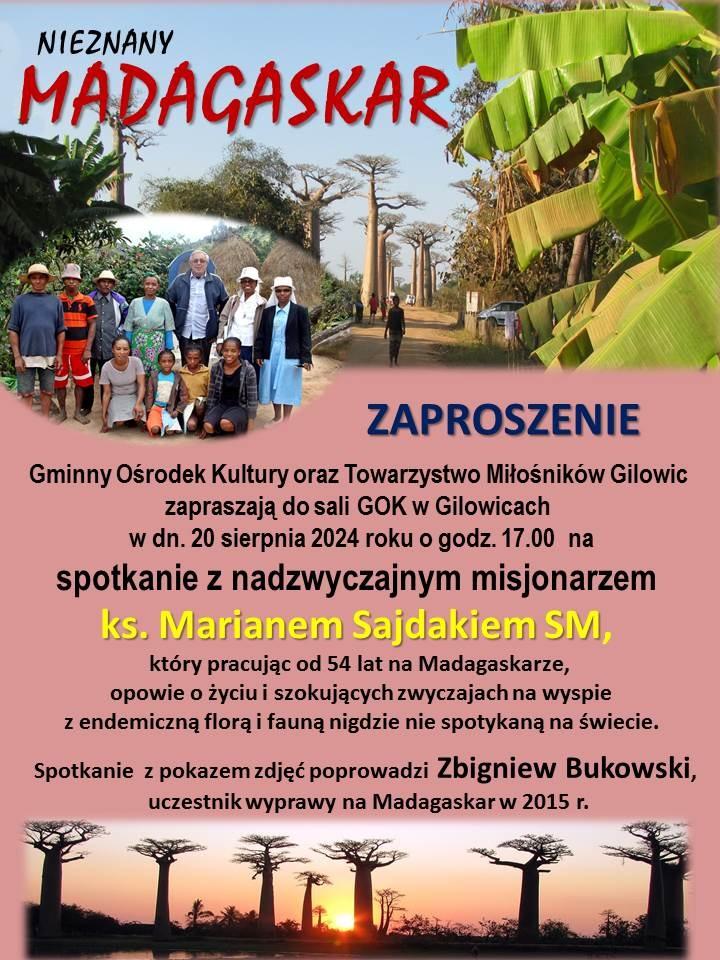 NIEZNANY
MADAGASKAR

ZAPROSZENIE

Gminny Ośrodek Kultury oraz Towarzystwo Miłośników Gilowic zapraszają do sali GOK w Gilowicach w dn. 20 sierpnia 2024 roku o godz. 17.00 na

spotkanie z nadzwyczajnym misjonarzem

ks. Marianem Sajdakiem SM,

który pracując od 54 lat na Madagaskarze, opowie o życiu i szokujących zwyczajach na wyspie z endemiczną florą i fauną nigdzie nie spotykaną na świecie.

Spotkanie z pokazem zdjęć poprowadzi Zbigniew Bukowski, uczestnik wyprawy na Madagaskar w 2015 r.